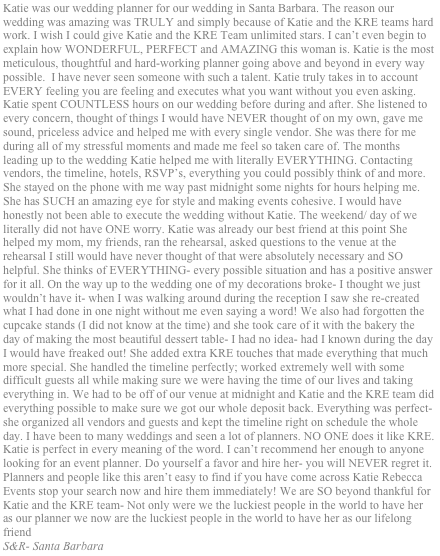 Katie was our wedding planner for our wedding in Santa Barbara. The reason our wedding was amazing was TRULY and simply because of Katie and the KRE teams hard work. I wish I could give Katie and the KRE Team unlimited stars. I can't even begin to explain how WONDERFUL, PERFECT and AMAZING this woman is. Katie is the most meticulous, thoughtful and hard-working planner going above and beyond in every way possible. I have never seen someone with such a talent. Katie truly takes in to account EVERY feeling you are feeling and executes what you want without you even asking. Katie spent COUNTLESS hours on our wedding before during and after. She listened to every concern, thought of things I would have NEVER thought of on my own, gave me sound, priceless advice and helped me with every single vendor. She was there for me during all of my stressful moments and made me feel so taken care of. The months leading up to the wedding Katie helped me with literally EVERYTHING. Contacting vendors, the timeline, hotels, RSVP's, everything you could possibly think of and more. She stayed on the phone with me way past midnight some nights for hours helping me. She has SUCH an amazing eye for style and making events cohesive. I would have honestly not been able to execute the wedding without Katie. The weekend/ day of we literally did not have ONE worry. Katie was already our best friend at this point She helped my mom, my friends, ran the rehearsal, asked questions to the venue at the rehearsal I still would have never thought of that were absolutely necessary and SO helpful. She thinks of EVERYTHING- every possible situation and has a positive answer for it all. On the way up to the wedding one of my decorations broke- I thought we just wouldn't have it- when I was walking around during the reception I saw she re-created what I had done in one night without me even saying a word! We also had forgotten the cupcake stands (I did not know at the time) and she took care of it with the bakery the day of making the most beautiful dessert table- I had no idea- had I known during the day I would have freaked out! She added extra KRE touches that made everything that much more special. She handled the timeline perfectly; worked extremely well with some difficult guests all while making sure we were having the time of our lives and taking everything in. We had to be off of our venue at midnight and Katie and the KRE team did everything possible to make sure we got our whole deposit back. Everything was perfect- she organized all vendors and guests and kept the timeline right on schedule the whole day. I have been to many weddings and seen a lot of planners. NO ONE does it like KRE. Katie is perfect in every meaning of the word. I can't recommend her enough to anyone looking for an event planner. Do yourself a favor and hire her- you will NEVER regret it. Planners and people like this aren't easy to find if you have come across Katie Rebecca Events stop your search now and hire them immediately! We are SO beyond thankful for Katie and the KRE team- Not only were we the luckiest people in the world to have her as our planner we now are the luckiest people in the world to have her as our lifelong friend
S&R- Santa Barbara